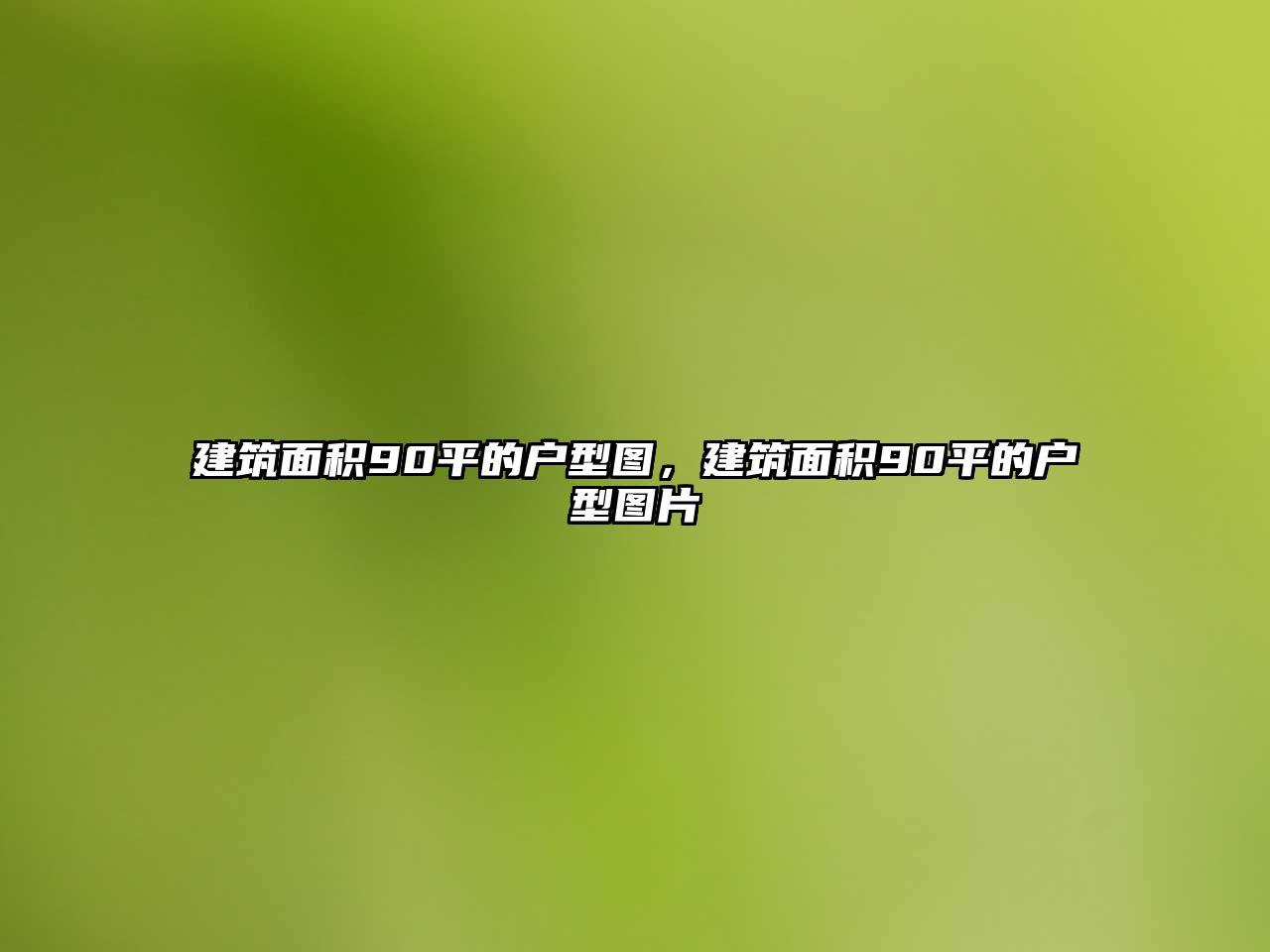 建筑面积90平的户型图，建筑面积90平的户型图片